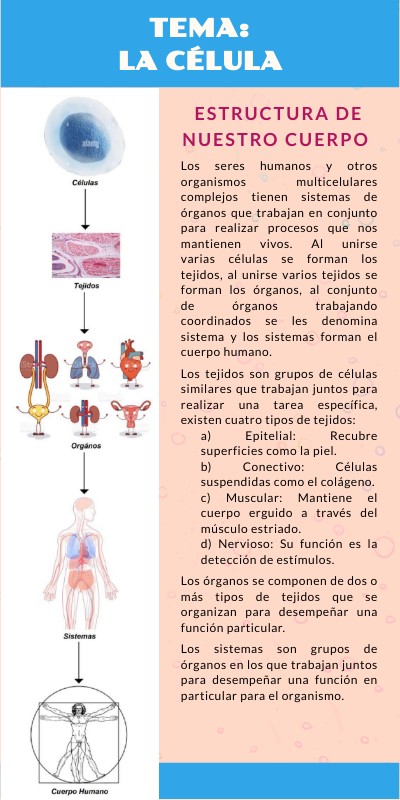 TEMA:
LA CÉLULA

Células

Tejidos

Órganos

Sistemas

Cuerpo Humano

ESTRUCTURA DE NUESTRO CUERPO

Los seres humanos y otros organismos multicelulares complejos tienen sistemas de órganos que trabajan en conjunto para realizar procesos que nos mantienen vivos. Al unirse varias células se forman los tejidos, al unirse varios tejidos se forman los órganos, al conjunto de órganos trabajando coordinados se les denomina sistema y los sistemas forman el cuerpo humano.

Los tejidos son grupos de células similares que trabajan juntos para realizar una tarea específica, existen cuatro tipos de tejidos:
a) Epitelial: Recubre superficies como la piel.
b) Conectivo: Células suspendidas como el colágeno.
c) Muscular: Mantiene el cuerpo erguido a través del músculo estriado.
d) Nervioso: Su función es la detección de estímulos.

Los órganos se componen de dos o más tipos de tejidos que se organizan para desempeñar una función particular.

Los sistemas son grupos de órganos en los que trabajan juntos para desempeñar una función en particular para el organismo.